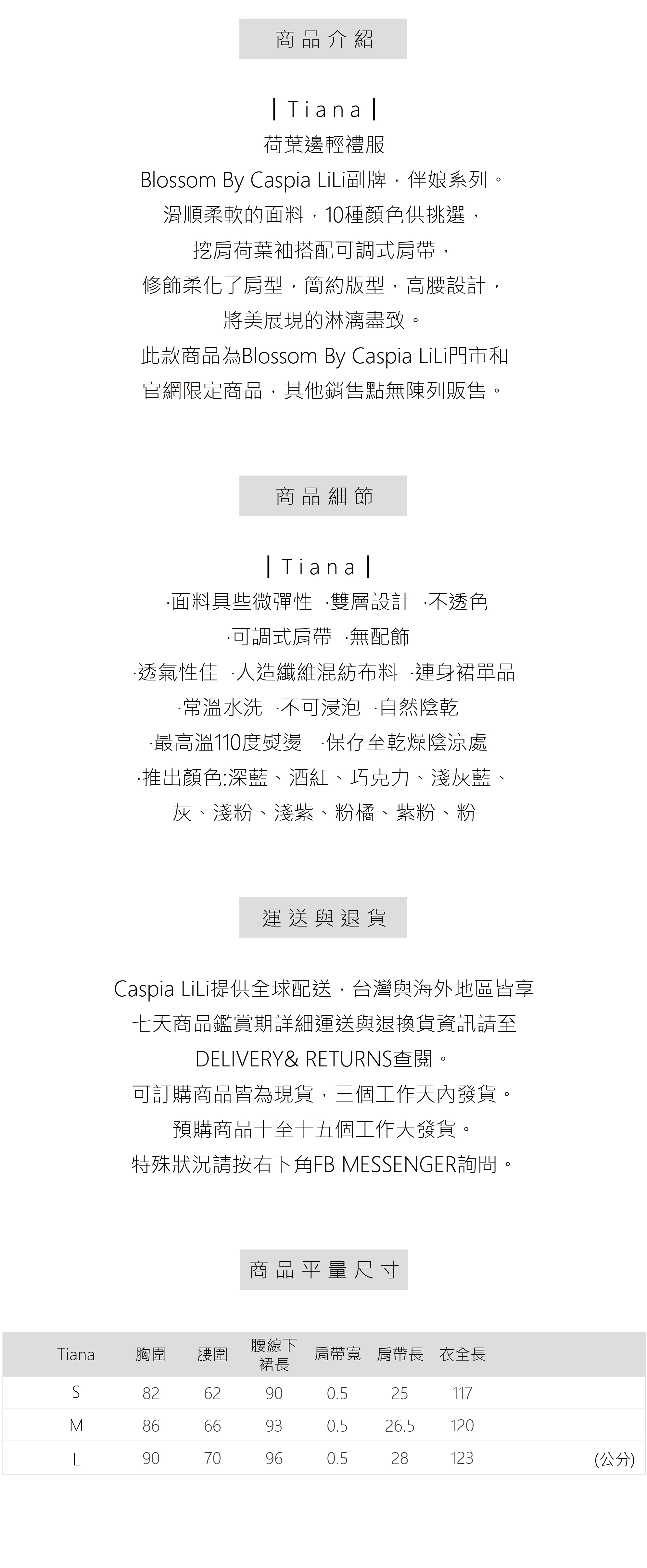 商品介紹

| Tiana |
荷葉邊輕禮服
Blossom By Caspia LiLi副牌，伴娘系列。
滑順柔軟的面料，10種顏色供挑選，
挖肩荷葉袖搭配可調式肩帶，
修飾柔化了肩型，簡約版型，高腰設計，
將美展現的淋漓盡致。
此款商品為Blossom By Caspia LiLi門市和
官網限定商品，其他銷售點無陳列販售。

商品細節

| Tiana |
·面料具些微彈性 ·雙層設計 ·不透色
·可調式肩帶 ·無配飾
·透氣性佳 ·人造纖維混紡布料 ·連身裙單品
·常溫水洗 ·不可浸泡 ·自然陰乾
·最高溫110度熨燙 ·保存至乾燥陰涼處
·推出顏色:深藍、酒紅、巧克力、淺灰藍、
灰、淺粉、淺紫、粉橘、紫粉、粉

運送與退貨

Caspia LiLi提供全球配送，台灣與海外地區皆享
七天商品鑑賞期詳細運送與退換貨資訊請至
DELIVERY& RETURNS查閱。
可訂購商品皆為現貨，三個工作天內發貨。
預購商品十至十五個工作天發貨。
特殊狀況請按右下角FB MESSENGER詢問。

商品平量尺寸

| Tiana | 胸圍 | 腰圍 | 腰線下裙長 | 肩帶寬 | 肩帶長 | 衣全長 | |
|---|---|---|---|---|---|---|---|
| S | 82 | 62 | 90 | 0.5 | 25 | 117 | |
| M | 86 | 66 | 93 | 0.5 | 26.5 | 120 | |
| L | 90 | 70 | 96 | 0.5 | 28 | 123 | (公分) |